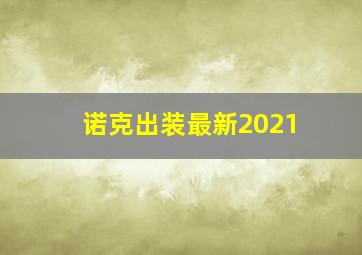 诺克出装最新2021